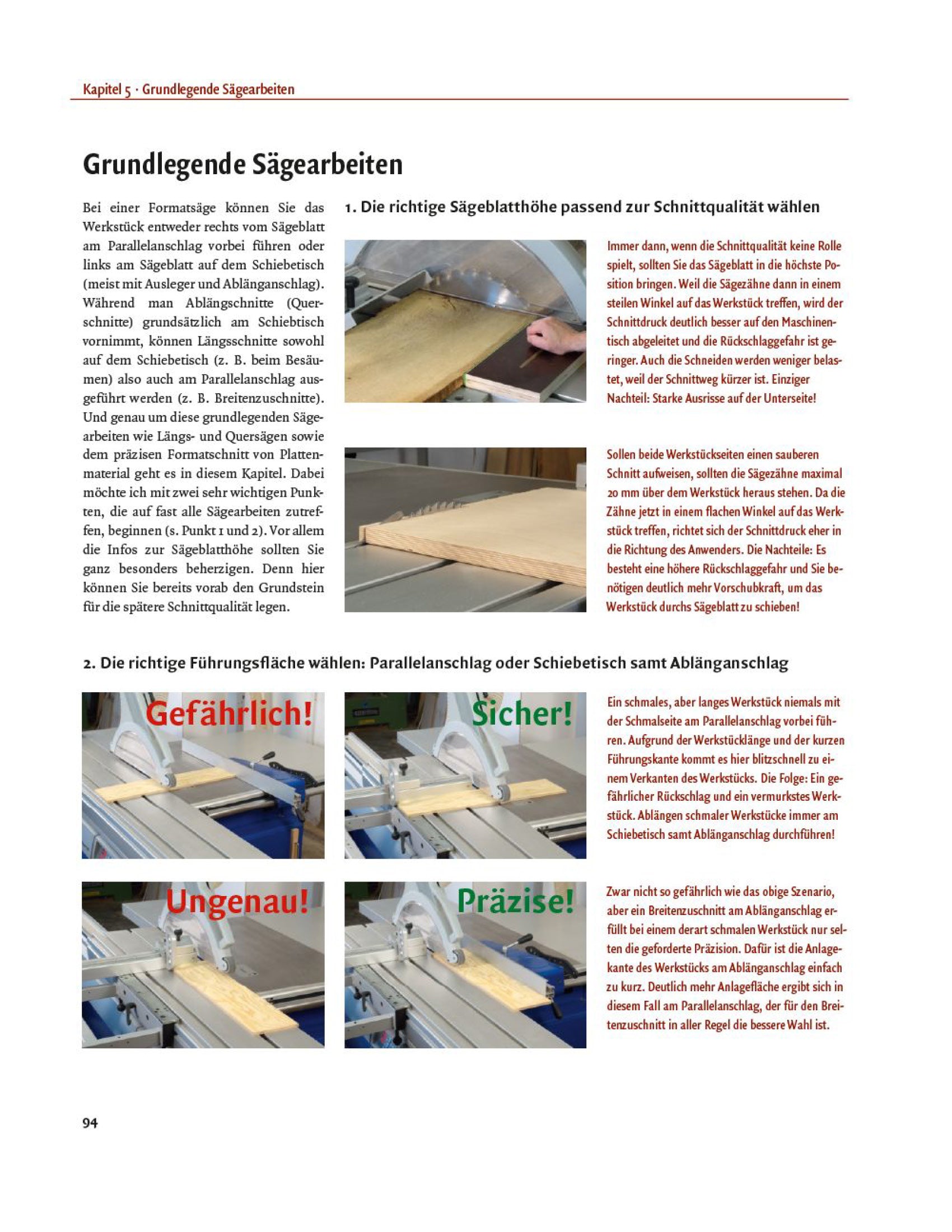 Kapitel 5 · Grundlegende Sägearbeiten

Grundlegende Sägearbeiten

Bei einer Formatsäge können Sie das Werkstück entweder rechts vom Sägeblatt am Parallelanschlag vorbei führen oder links am Sägeblatt auf dem Schiebetisch (meist mit Ausleger und Ablänganschlag). Während man Ablängschnitte (Querschnitte) grundsätzlich am Schiebtisch vornimmt, können Längsschnitte sowohl auf dem Schiebetisch (z. B. beim Besäumen) also auch am Parallelanschlag ausgeführt werden (z. B. Breitenzuschnitte). Und genau um diese grundlegenden Sägearbeiten wie Längs- und Quersägen sowie dem präzisen Formatschnitt von Plattenmaterial geht es in diesem Kapitel. Dabei möchte ich mit zwei sehr wichtigen Punkten, die auf fast alle Sägearbeiten zutreffen, beginnen (s. Punkt 1 und 2). Vor allem die Infos zur Sägeblatthöhe sollten Sie ganz besonders beherzigen. Denn hier können Sie bereits vorab den Grundstein für die spätere Schnittqualität legen.

1. Die richtige Sägeblatthöhe passend zur Schnittqualität wählen

Immer dann, wenn die Schnittqualität keine Rolle spielt, sollten Sie das Sägeblatt in die höchste Position bringen. Weil die Sägezähne dann in einem steilen Winkel auf das Werkstück treffen, wird der Schnittdruck deutlich besser auf den Maschinentisch abgeleitet und die Rückschlaggefahr ist geringer. Auch die Schneiden werden weniger belastet, weil der Schnittweg kürzer ist. Einziger Nachteil: Starke Ausrisse auf der Unterseite!

Sollen beide Werkstückseiten einen sauberen Schnitt aufweisen, sollten die Sägezähne maximal 20 mm über dem Werkstück heraus stehen. Da die Zähne jetzt in einem flachen Winkel auf das Werkstück treffen, richtet sich der Schnittdruck eher in die Richtung des Anwenders. Die Nachteile: Es besteht eine höhere Rückschlaggefahr und Sie benötigen deutlich mehr Vorschubkraft, um das Werkstück durchs Sägeblatt zu schieben!

2. Die richtige Führungsfläche wählen: Parallelanschlag oder Schiebetisch samt Ablänganschlag

Gefährlich!

Sicher!

Ein schmales, aber langes Werkstück niemals mit der Schmalseite am Parallelanschlag vorbei führen. Aufgrund der Werkstücklänge und der kurzen Führungskante kommt es hier blitzschnell zu einem Verkanten des Werkstücks. Die Folge: Ein gefährlicher Rückschlag und ein vermurkstes Werkstück. Ablängen schmaler Werkstücke immer am Schiebetisch samt Ablänganschlag durchführen!

Ungenau!

Präzise!

Zwar nicht so gefährlich wie das obige Szenario, aber ein Breitenzuschnitt am Ablänganschlag erfüllt bei einem derart schmalen Werkstück nur selten die geforderte Präzision. Dafür ist die Anlagekante des Werkstücks am Ablänganschlag einfach zu kurz. Deutlich mehr Anlagefläche ergibt sich in diesem Fall am Parallelanschlag, der für den Breitenzuschnitt in aller Regel die bessere Wahl ist.

94